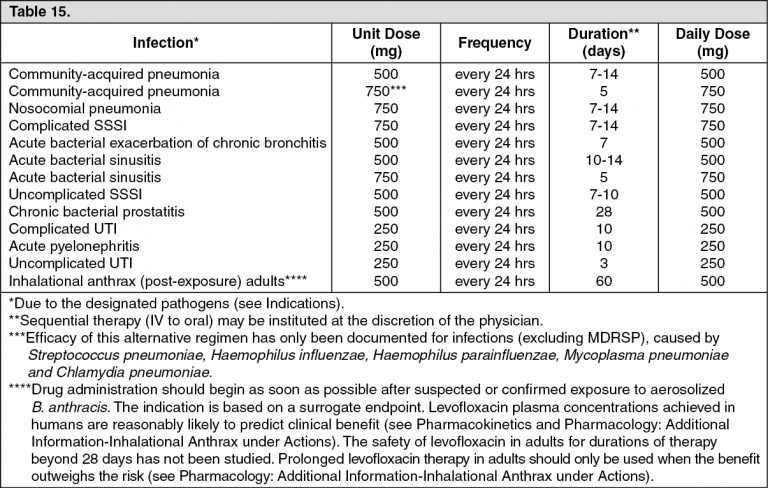 Table 15.

| Infection* | Unit Dose (mg) | Frequency | Duration** (days) | Daily Dose (mg) |
|---|---|---|---|---|
| Community-acquired pneumonia | 500 | every 24 hrs | 7-14 | 500 |
| Community-acquired pneumonia | 750*** | every 24 hrs | 5 | 750 |
| Nosocomial pneumonia | 750 | every 24 hrs | 7-14 | 750 |
| Complicated SSSI | 750 | every 24 hrs | 7-14 | 750 |
| Acute bacterial exacerbation of chronic bronchitis | 500 | every 24 hrs | 7 | 500 |
| Acute bacterial sinusitis | 500 | every 24 hrs | 10-14 | 500 |
| Acute bacterial sinusitis | 750 | every 24 hrs | 5 | 750 |
| Uncomplicated SSSI | 500 | every 24 hrs | 7-10 | 500 |
| Chronic bacterial prostatitis | 500 | every 24 hrs | 28 | 500 |
| Complicated UTI | 250 | every 24 hrs | 10 | 250 |
| Acute pyelonephritis | 250 | every 24 hrs | 10 | 250 |
| Uncomplicated UTI | 250 | every 24 hrs | 3 | 250 |
| Inhalational anthrax (post-exposure) adults**** | 500 | every 24 hrs | 60 | 500 |

*Due to the designated pathogens (see Indications).
**Sequential therapy (IV to oral) may be instituted at the discretion of the physician.
***Efficacy of this alternative regimen has only been documented for infections (excluding MDRSP), caused by Streptococcus pneumoniae, Haemophilus influenzae, Haemophilus parainfluenzae, Mycoplasma pneumoniae and Chlamydia pneumoniae.
****Drug administration should begin as soon as possible after suspected or confirmed exposure to aerosolized B. anthracis. The indication is based on a surrogate endpoint. Levofloxacin plasma concentrations achieved in humans are reasonably likely to predict clinical benefit (see Pharmacokinetics and Pharmacology: Additional Information-Inhalational Anthrax under Actions). The safety of levofloxacin in adults for durations of therapy beyond 28 days has not been studied. Prolonged levofloxacin therapy in adults should only be used when the benefit outweighs the risk (see Pharmacology: Additional Information-Inhalational Anthrax under Actions).